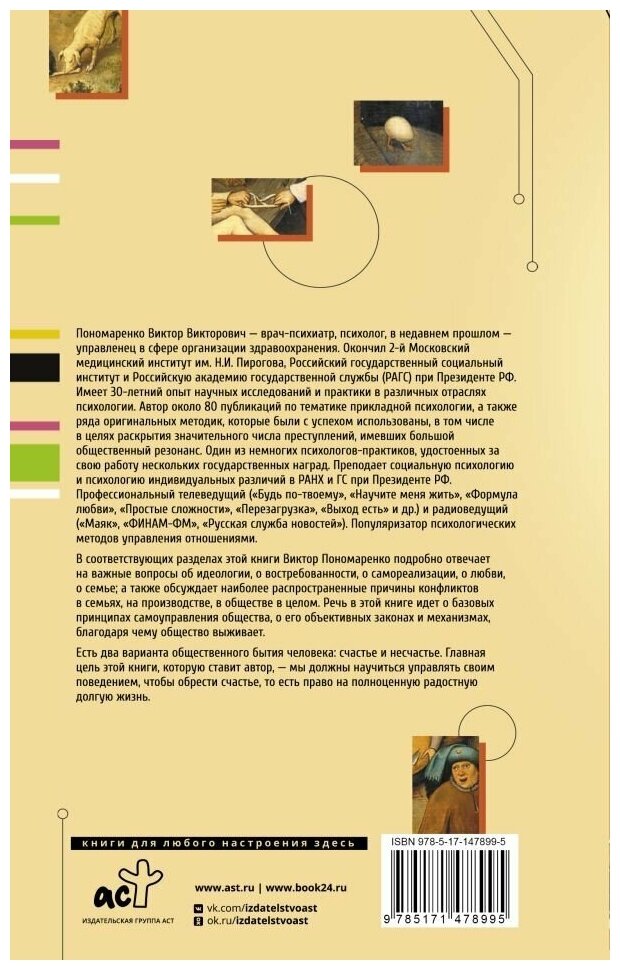 Пономаренко Виктор Викторович — врач-психиатр, психолог, в недавнем прошлом — управленец в сфере организации здравоохранения. Окончил 2-й Московский медицинский институт им. Н.И. Пирогова, Российский государственный социальный институт и Российскую академию государственной службы (РАГС) при Президенте РФ. Имеет 30-летний опыт научных исследований и практики в различных отраслях психологии. Автор около 80 публикаций по тематике прикладной психологии, а также ряда оригинальных методик, которые были с успехом использованы, в том числе в целях раскрытия значительного числа преступлений, имевших большой общественный резонанс. Один из немногих психологов-практиков, удостоенных за свою работу нескольких государственных наград. Преподает социальную психологию и психологию индивидуальных различий в РАНХ и ГС при Президенте РФ. Профессиональный телеведущий («Будь по-твоему», «Научите меня жить», «Формула любви», «Простые сложности», «Перезагрузка», «Выход есть» и др.) и радиоведущий («Маяк», «ФИНАМ-ФМ», «Русская служба новостей»). Популяризатор психологических методов управления отношениями.

В соответствующих разделах этой книги Виктор Пономаренко подробно отвечает на важные вопросы об идеологии, о востребованности, о самореализации, о любви, о семье; а также обсуждает наиболее распространенные причины конфликтов в семьях, на производстве, в обществе в целом. Речь в этой книге идет о базовых принципах самоуправления общества, о его объективных законах и механизмах, благодаря чему общество выживает.

Есть два варианта общественного бытия человека: счастье и несчастье. Главная цель этой книги, которую ставит автор, — мы должны научиться управлять своим поведением, чтобы обрести счастье, то есть право на полноценную радостную долгую жизнь.

книги для любого настроения здесь

аст
ИЗДАТЕЛЬСКАЯ ГРУППА АСТ

www.ast.ru | www.book24.ru
vk.com/izdatelstvoast
ok.ru/izdatelstvoast

ISBN 978-5-17-147899-5
9 785171 478995